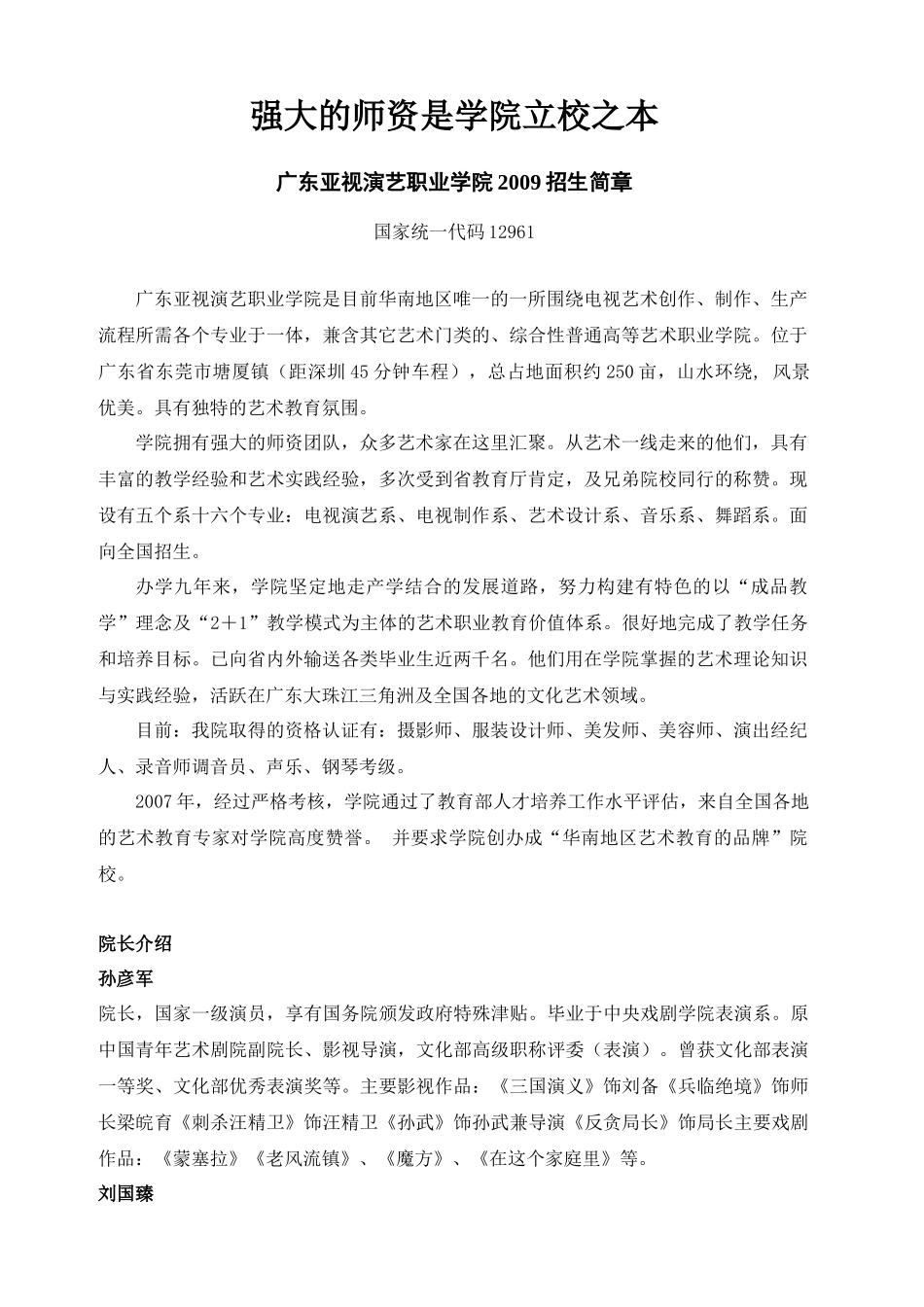 强大的师资是学院立校之本

广东亚视演艺职业学院 2009 招生简章

国家统一代码 12961

广东亚视演艺职业学院是目前华南地区唯一的一所围绕电视艺术创作、制作、生产流程所需各个专业于一体，兼含其它艺术门类的、综合性普通高等艺术职业学院。位于广东省东莞市塘厦镇（距深圳 45 分钟车程），总占地面积约 250 亩，山水环绕，风景优美。具有独特的艺术教育氛围。

学院拥有强大的师资团队，众多艺术家在这里汇聚。从艺术一线走来的他们，具有丰富的教学经验和艺术实践经验，多次受到省教育厅肯定，及兄弟院校同行的称赞。现设有五个系十六个专业：电视演艺系、电视制作系、艺术设计系、音乐系、舞蹈系。面向全国招生。

办学九年来，学院坚定地走产学结合的发展道路，努力构建有特色的以“成品教学”理念及“2＋1”教学模式为主体的艺术职业教育价值体系。很好地完成了教学任务和培养目标。已向省内外输送各类毕业生近两千名。他们用在学院掌握的艺术理论知识与实践经验，活跃在广东大珠江三角洲及全国各地的文化艺术领域。

目前：我院取得的资格认证有：摄影师、服装设计师、美发师、美容师、演出经纪人、录音师调音员、声乐、钢琴考级。

2007 年，经过严格考核，学院通过了教育部人才培养工作水平评估，来自全国各地的艺术教育专家对学院高度赞誉。 并要求学院创办成“华南地区艺术教育的品牌”院校。

院长介绍

孙彦军

院长，国家一级演员，享有国务院颁发政府特殊津贴。毕业于中央戏剧学院表演系。原中国青年艺术剧院副院长、影视导演，文化部高级职称评委（表演）。曾获文化部表演一等奖、文化部优秀表演奖等。主要影视作品：《三国演义》饰刘备《兵临绝境》饰师长梁皖育《刺杀汪精卫》饰汪精卫《孙武》饰孙武兼导演《反贪局长》饰局长主要戏剧作品：《蒙塞拉》《老风流镇》、《魔方》、《在这个家庭里》等。

刘国臻